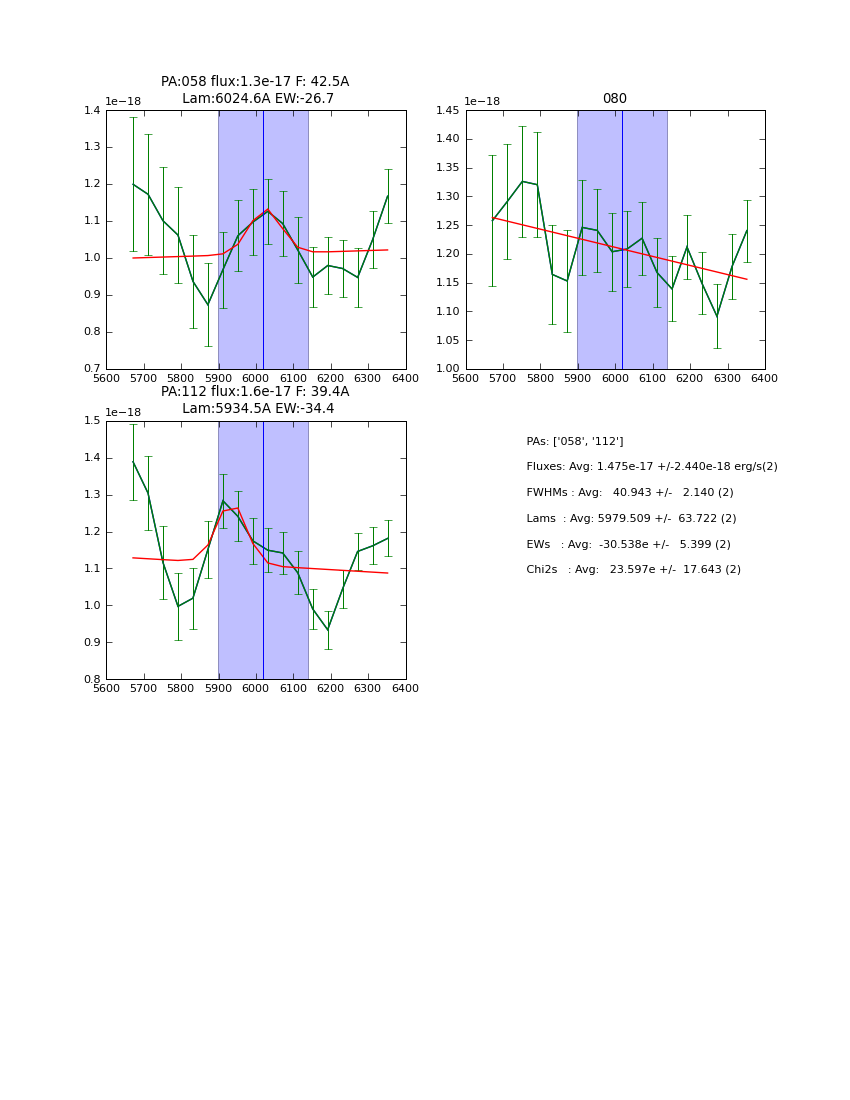 PA:058 flux:1.3e-17 F: 42.5A
Lam:6024.6A EW:-26.7

1e−18

1.4
1.3
1.2
1.1
1.0
0.9
0.8
0.7

5600 5700 5800 5900 6000 6100 6200 6300 6400

080

1e−18

1.45
1.40
1.35
1.30
1.25
1.20
1.15
1.10
1.05
1.00

5600 5700 5800 5900 6000 6100 6200 6300 6400

PA:112 flux:1.6e-17 F: 39.4A
Lam:5934.5A EW:-34.4

1e−18

1.5
1.4
1.3
1.2
1.1
1.0
0.9
0.8

5600 5700 5800 5900 6000 6100 6200 6300 6400

PAs: ['058', '112']

Fluxes: Avg: 1.475e-17 +/-2.440e-18 erg/s(2)

FWHMs : Avg: 40.943 +/- 2.140 (2)

Lams : Avg: 5979.509 +/- 63.722 (2)

EWs : Avg: -30.538e +/- 5.399 (2)

Chi2s : Avg: 23.597e +/- 17.643 (2)